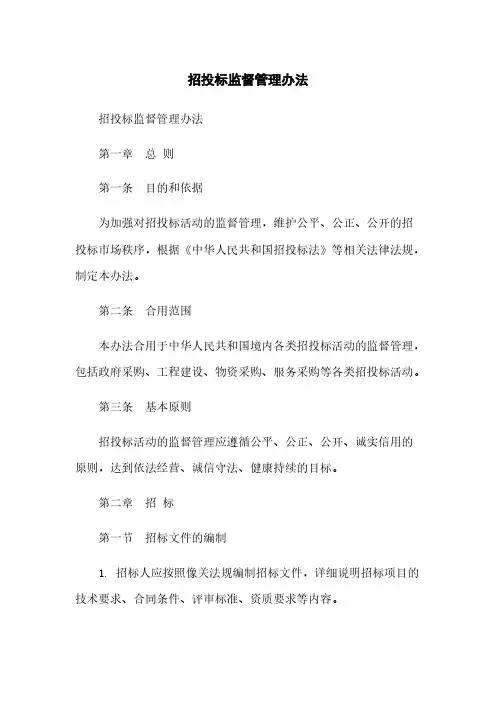 招投标监督管理办法

招投标监督管理办法

第一章　总 则

第一条　目的和依据

为加强对招投标活动的监督管理，维护公平、公正、公开的招投标市场秩序，根据《中华人民共和国招投标法》等相关法律法规，制定本办法。

第二条　合用范围

本办法合用于中华人民共和国境内各类招投标活动的监督管理，包括政府采购、工程建设、物资采购、服务采购等各类招投标活动。

第三条　基本原则

招投标活动的监督管理应遵循公平、公正、公开、诚实信用的原则，达到依法经营、诚信守法、健康持续的目标。

第二章　招 标

第一节　招标文件的编制

1. 招标人应按照像关法规编制招标文件，详细说明招标项目的技术要求、合同条件、评审标准、资质要求等内容。